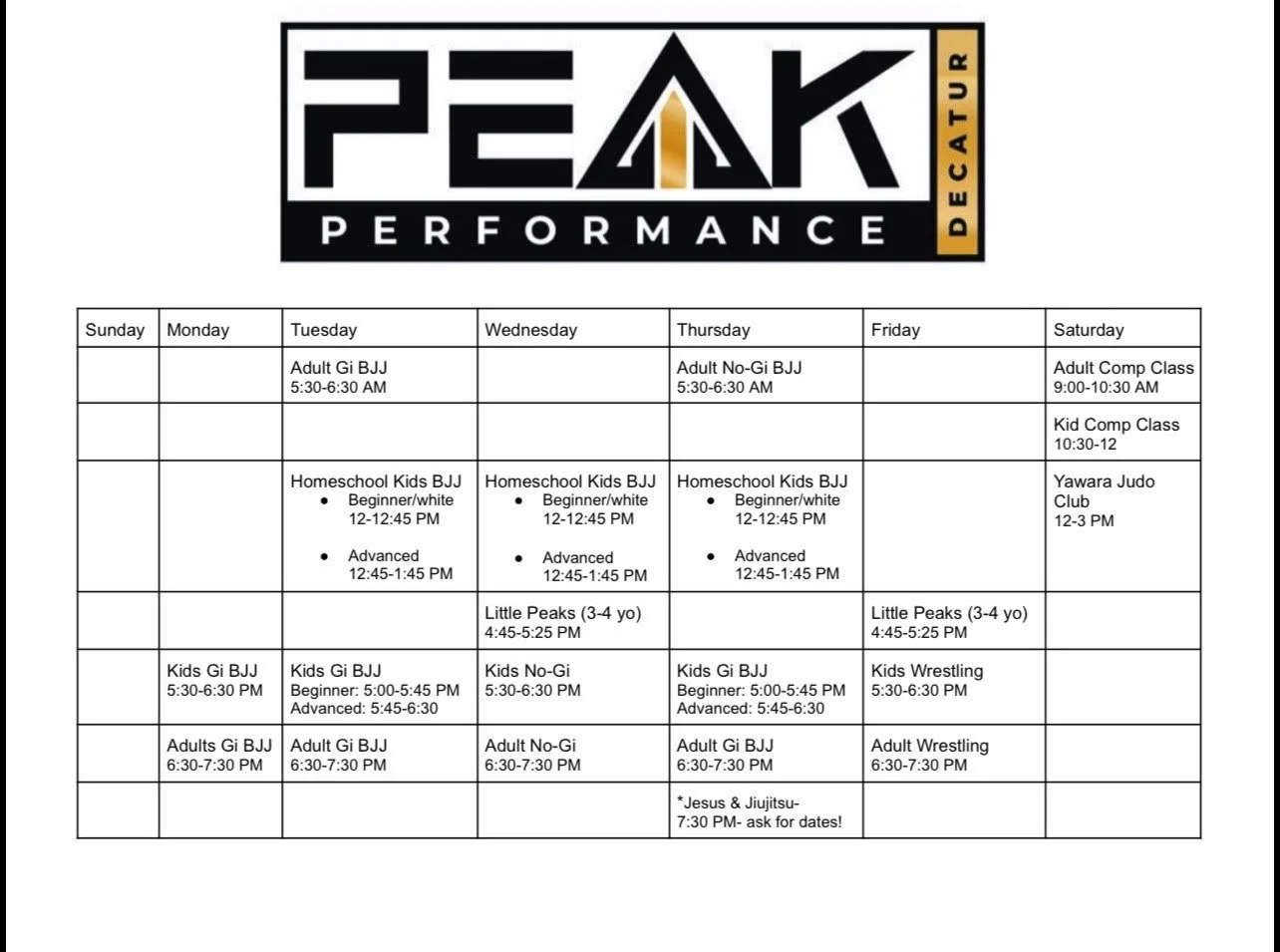 PEAK
PERFORMANCE
DECATUR

| Sunday | Monday | Tuesday | Wednesday | Thursday | Friday | Saturday |
|---|---|---|---|---|---|---|
| | | Adult Gi BJJ 5:30-6:30 AM | | Adult No-Gi BJJ 5:30-6:30 AM | | Adult Comp Class 9:00-10:30 AM |
| | | | | | | Kid Comp Class 10:30-12 |
| | | Homeschool Kids BJJ • Beginner/white 12-12:45 PM • Advanced 12:45-1:45 PM | Homeschool Kids BJJ • Beginner/white 12-12:45 PM • Advanced 12:45-1:45 PM | Homeschool Kids BJJ • Beginner/white 12-12:45 PM • Advanced 12:45-1:45 PM | | Yawara Judo Club 12-3 PM |
| | | | Little Peaks (3-4 yo) 4:45-5:25 PM | | Little Peaks (3-4 yo) 4:45-5:25 PM | |
| | Kids Gi BJJ 5:30-6:30 PM | Kids Gi BJJ Beginner: 5:00-5:45 PM Advanced: 5:45-6:30 | Kids No-Gi 5:30-6:30 PM | Kids Gi BJJ Beginner: 5:00-5:45 PM Advanced: 5:45-6:30 | Kids Wrestling 5:30-6:30 PM | |
| | Adults Gi BJJ 6:30-7:30 PM | Adult Gi BJJ 6:30-7:30 PM | Adult No-Gi 6:30-7:30 PM | Adult Gi BJJ 6:30-7:30 PM | Adult Wrestling 6:30-7:30 PM | |
| | | | | *Jesus & Jiujitsu- 7:30 PM- ask for dates! | | |